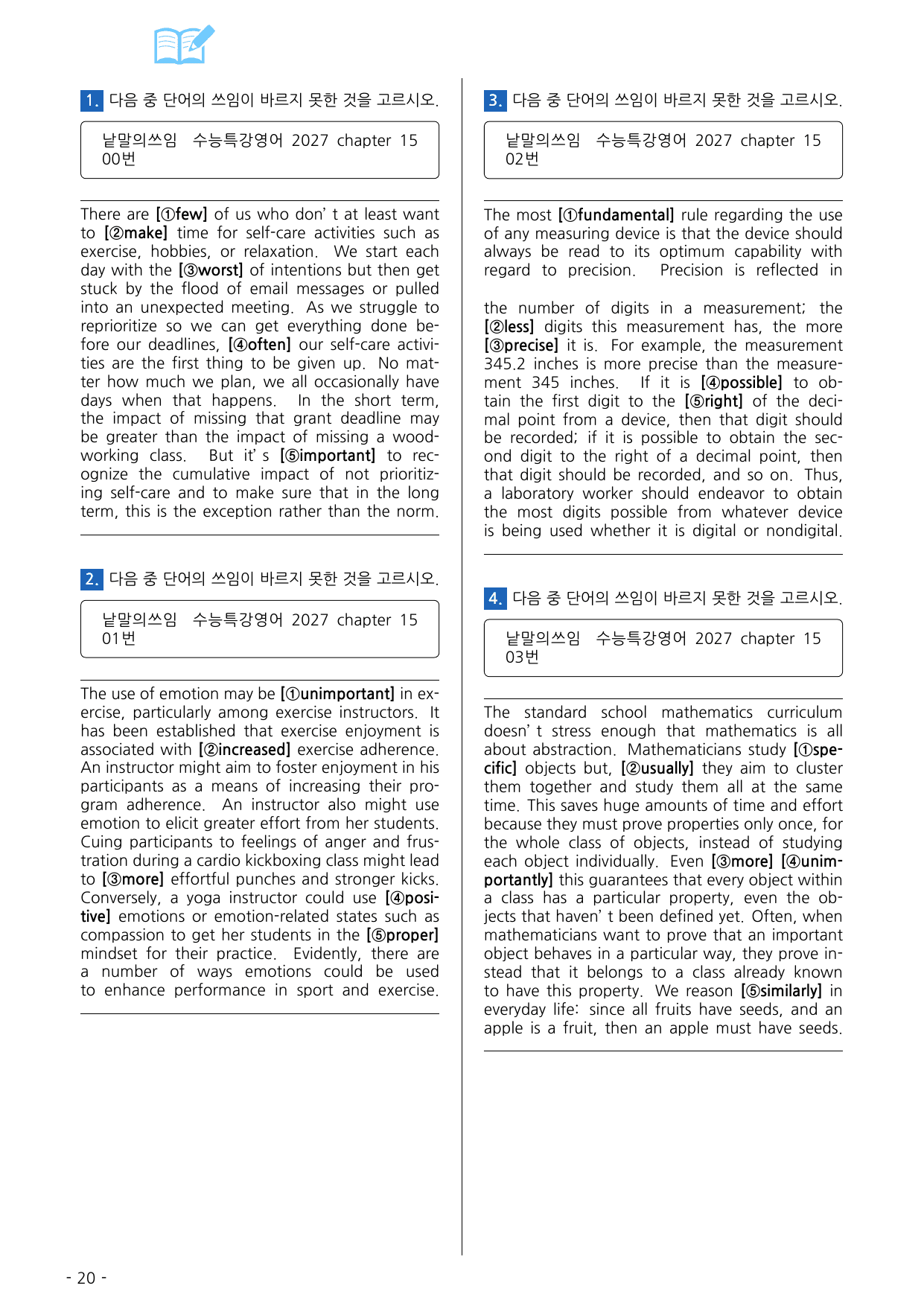 1. 다음 중 단어의 쓰임이 바르지 못한 것을 고르시오.

낱말의쓰임 수능특강영어 2027 chapter 15 00번

There are [①few] of us who don' t at least want to [②make] time for self-care activities such as exercise, hobbies, or relaxation. We start each day with the [③worst] of intentions but then get stuck by the flood of email messages or pulled into an unexpected meeting. As we struggle to reprioritize so we can get everything done before our deadlines, [④often] our self-care activities are the first thing to be given up. No matter how much we plan, we all occasionally have days when that happens. In the short term, the impact of missing that grant deadline may be greater than the impact of missing a woodworking class. But it' s [⑤important] to recognize the cumulative impact of not prioritizing self-care and to make sure that in the long term, this is the exception rather than the norm.

2. 다음 중 단어의 쓰임이 바르지 못한 것을 고르시오.

낱말의쓰임 수능특강영어 2027 chapter 15 01번

The use of emotion may be [①unimportant] in exercise, particularly among exercise instructors. It has been established that exercise enjoyment is associated with [②increased] exercise adherence. An instructor might aim to foster enjoyment in his participants as a means of increasing their program adherence. An instructor also might use emotion to elicit greater effort from her students. Cuing participants to feelings of anger and frustration during a cardio kickboxing class might lead to [③more] effortful punches and stronger kicks. Conversely, a yoga instructor could use [④positive] emotions or emotion-related states such as compassion to get her students in the [⑤proper] mindset for their practice. Evidently, there are a number of ways emotions could be used to enhance performance in sport and exercise.

3. 다음 중 단어의 쓰임이 바르지 못한 것을 고르시오.

낱말의쓰임 수능특강영어 2027 chapter 15 02번

The most [①fundamental] rule regarding the use of any measuring device is that the device should always be read to its optimum capability with regard to precision. Precision is reflected in

the number of digits in a measurement; the [②less] digits this measurement has, the more [③precise] it is. For example, the measurement 345.2 inches is more precise than the measurement 345 inches. If it is [④possible] to obtain the first digit to the [⑤right] of the decimal point from a device, then that digit should be recorded; if it is possible to obtain the second digit to the right of a decimal point, then that digit should be recorded, and so on. Thus, a laboratory worker should endeavor to obtain the most digits possible from whatever device is being used whether it is digital or nondigital.

4. 다음 중 단어의 쓰임이 바르지 못한 것을 고르시오.

낱말의쓰임 수능특강영어 2027 chapter 15 03번

The standard school mathematics curriculum doesn' t stress enough that mathematics is all about abstraction. Mathematicians study [①specific] objects but, [②usually] they aim to cluster them together and study them all at the same time. This saves huge amounts of time and effort because they must prove properties only once, for the whole class of objects, instead of studying each object individually. Even [③more] [④unimportantly] this guarantees that every object within a class has a particular property, even the objects that haven' t been defined yet. Often, when mathematicians want to prove that an important object behaves in a particular way, they prove instead that it belongs to a class already known to have this property. We reason [⑤similarly] in everyday life: since all fruits have seeds, and an apple is a fruit, then an apple must have seeds.

- 20 -